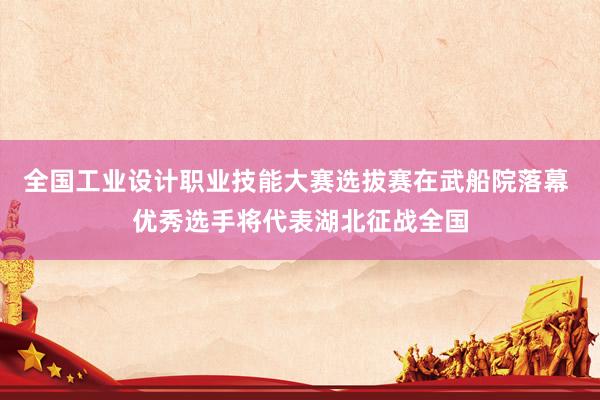 全国工业设计职业技能大赛选拔赛在武船院落幕
优秀选手将代表湖北征战全国